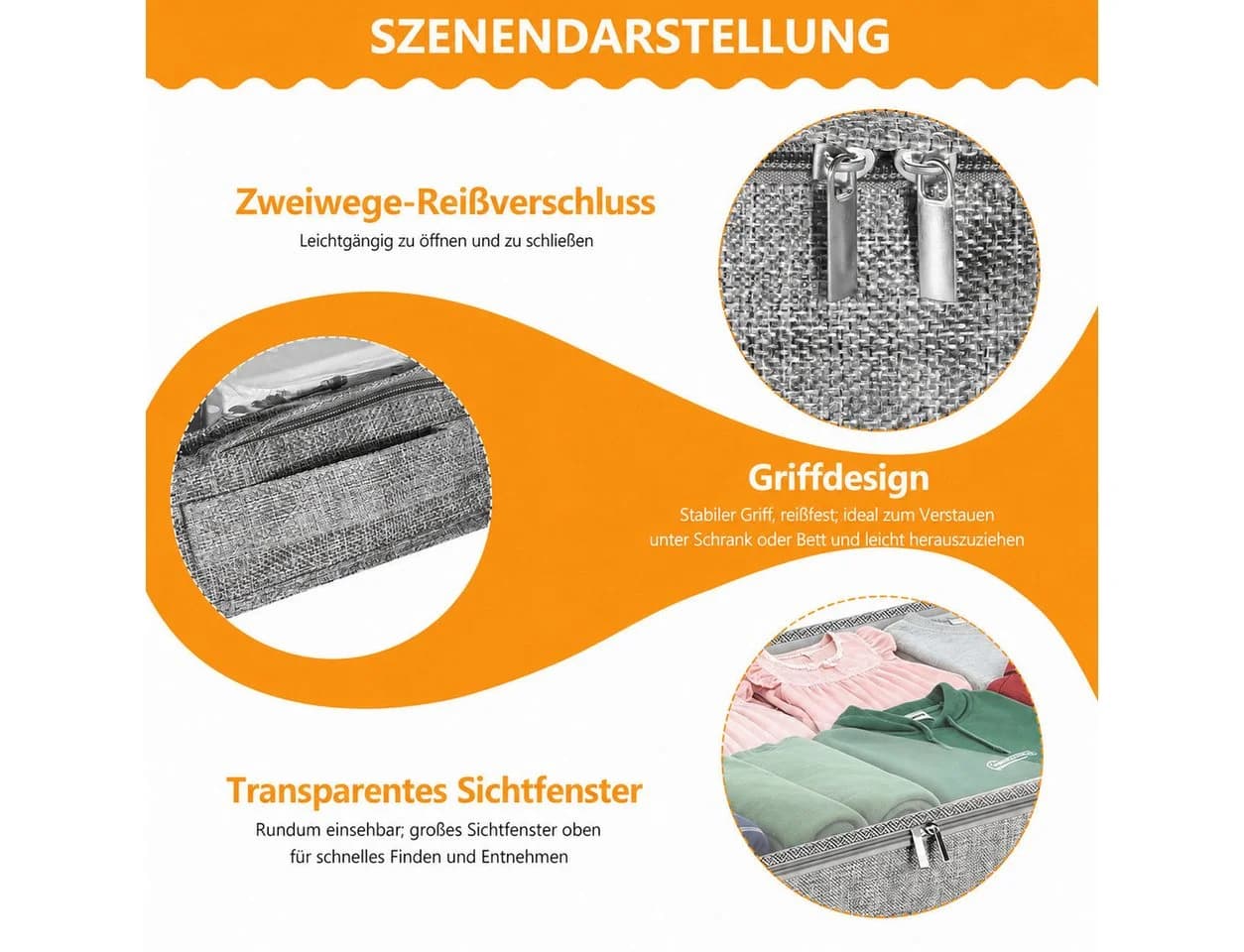 SZENENDARSTELLUNG

Zweiwege-Reißverschluss
Leichtgängig zu öffnen und zu schließen

Griffdesign
Stabiler Griff, reißfest; ideal zum Verstauen unter Schrank oder Bett und leicht herauszuziehen

Transparentes Sichtfenster
Rundum einsehbar; großes Sichtfenster oben für schnelles Finden und Entnehmen